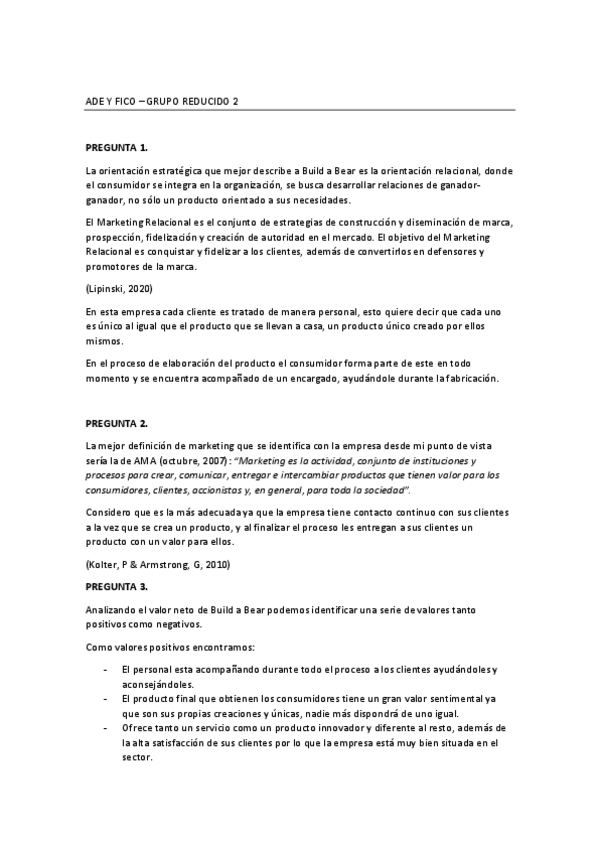 ADE Y FICO – GRUPO REDUCIDO 2

PREGUNTA 1.

La orientación estratégica que mejor describe a Build a Bear es la orientación relacional, donde el consumidor se integra en la organización, se busca desarrollar relaciones de ganador-ganador, no sólo un producto orientado a sus necesidades.

El Marketing Relacional es el conjunto de estrategias de construcción y diseminación de marca, prospección, fidelización y creación de autoridad en el mercado. El objetivo del Marketing Relacional es conquistar y fidelizar a los clientes, además de convertirlos en defensores y promotores de la marca.

(Lipinski, 2020)

En esta empresa cada cliente es tratado de manera personal, esto quiere decir que cada uno es único al igual que el producto que se llevan a casa, un producto único creado por ellos mismos.

En el proceso de elaboración del producto el consumidor forma parte de este en todo momento y se encuentra acompañado de un encargado, ayudándole durante la fabricación.

PREGUNTA 2.

La mejor definición de marketing que se identifica con la empresa desde mi punto de vista sería la de AMA (octubre, 2007): "Marketing es la actividad, conjunto de instituciones y procesos para crear, comunicar, entregar e intercambiar productos que tienen valor para los consumidores, clientes, accionistas y, en general, para toda la sociedad".

Considero que es la más adecuada ya que la empresa tiene contacto continuo con sus clientes a la vez que se crea un producto, y al finalizar el proceso les entregan a sus clientes un producto con un valor para ellos.

(Kolter, P & Armstrong, G, 2010)

PREGUNTA 3.

Analizando el valor neto de Build a Bear podemos identificar una serie de valores tanto positivos como negativos.

Como valores positivos encontramos:

- El personal esta acompañando durante todo el proceso a los clientes ayudándoles y aconsejándoles.
- El producto final que obtienen los consumidores tiene un gran valor sentimental ya que son sus propias creaciones y únicas, nadie más dispondrá de uno igual.
- Ofrece tanto un servicio como un producto innovador y diferente al resto, además de la alta satisfacción de sus clientes por lo que la empresa está muy bien situada en el sector.